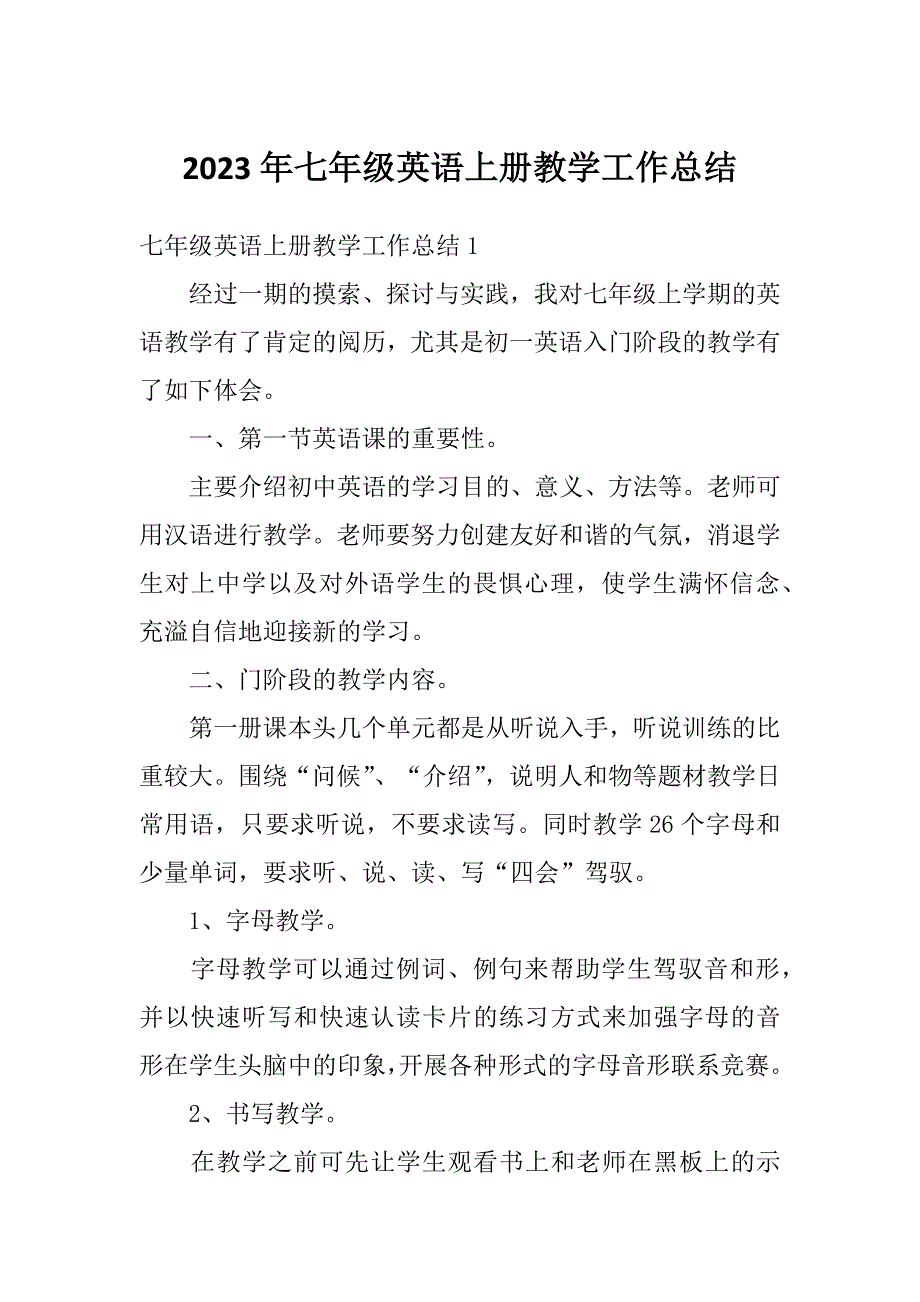 2023 年七年级英语上册教学工作总结

七年级英语上册教学工作总结 1

经过一期的摸索、探讨与实践，我对七年级上学期的英语教学有了肯定的阅历，尤其是初一英语入门阶段的教学有了如下体会。

一、第一节英语课的重要性。

主要介绍初中英语的学习目的、意义、方法等。老师可用汉语进行教学。老师要努力创建友好和谐的气氛，消退学生对上中学以及对外语学生的畏惧心理，使学生满怀信念、充溢自信地迎接新的学习。

二、门阶段的教学内容。

第一册课本头几个单元都是从听说入手，听说训练的比重较大。围绕“问候”、“介绍”，说明人和物等题材教学日常用语，只要求听说，不要求读写。同时教学 26 个字母和少量单词，要求听、说、读、写“四会”驾驭。

1、字母教学。

字母教学可以通过例词、例句来帮助学生驾驭音和形，并以快速听写和快速认读卡片的练习方式来加强字母的音形在学生头脑中的印象，开展各种形式的字母音形联系竞赛。

2、书写教学。

在教学之前可先让学生观看书上和老师在黑板上的示